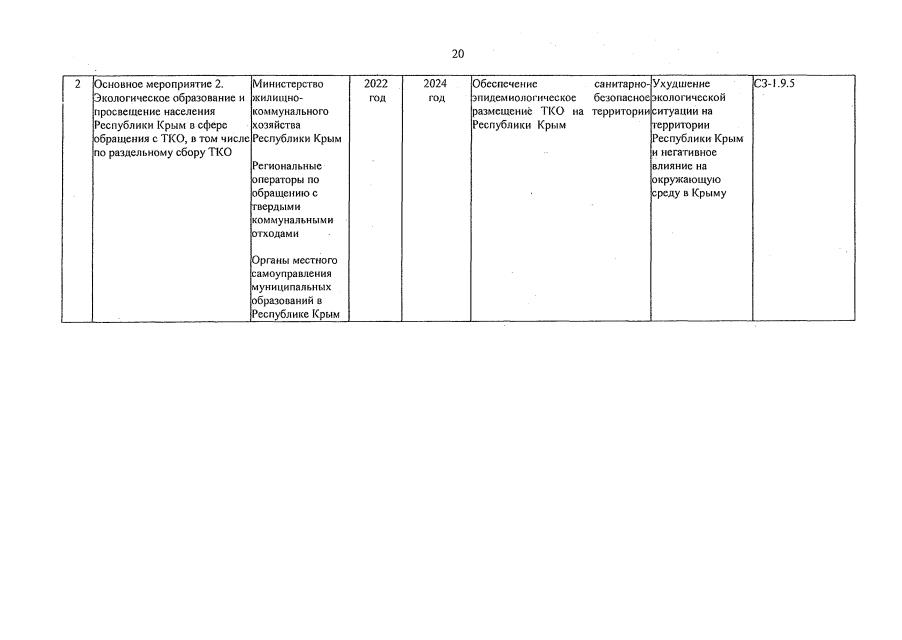 20

| 2 | Основное мероприятие 2. Экологическое образование и просвещение населения Республики Крым в сфере обращения с ТКО, в том числе по раздельному сбору ТКО | Министерство жилищно-коммунального хозяйства Республики Крым Региональные операторы по обращению с твердыми коммунальными отходами Органы местного самоуправления муниципальных образований в Республике Крым | 2022 год | 2024 год | Обеспечение санитарно-эпидемиологическое безопасное размещение ТКО на территории Республики Крым | Ухудшение экологической ситуации на территории Республики Крым и негативное влияние на окружающую среду в Крыму | СЗ-1.9.5 |
|---|---|---|---|---|---|---|---|